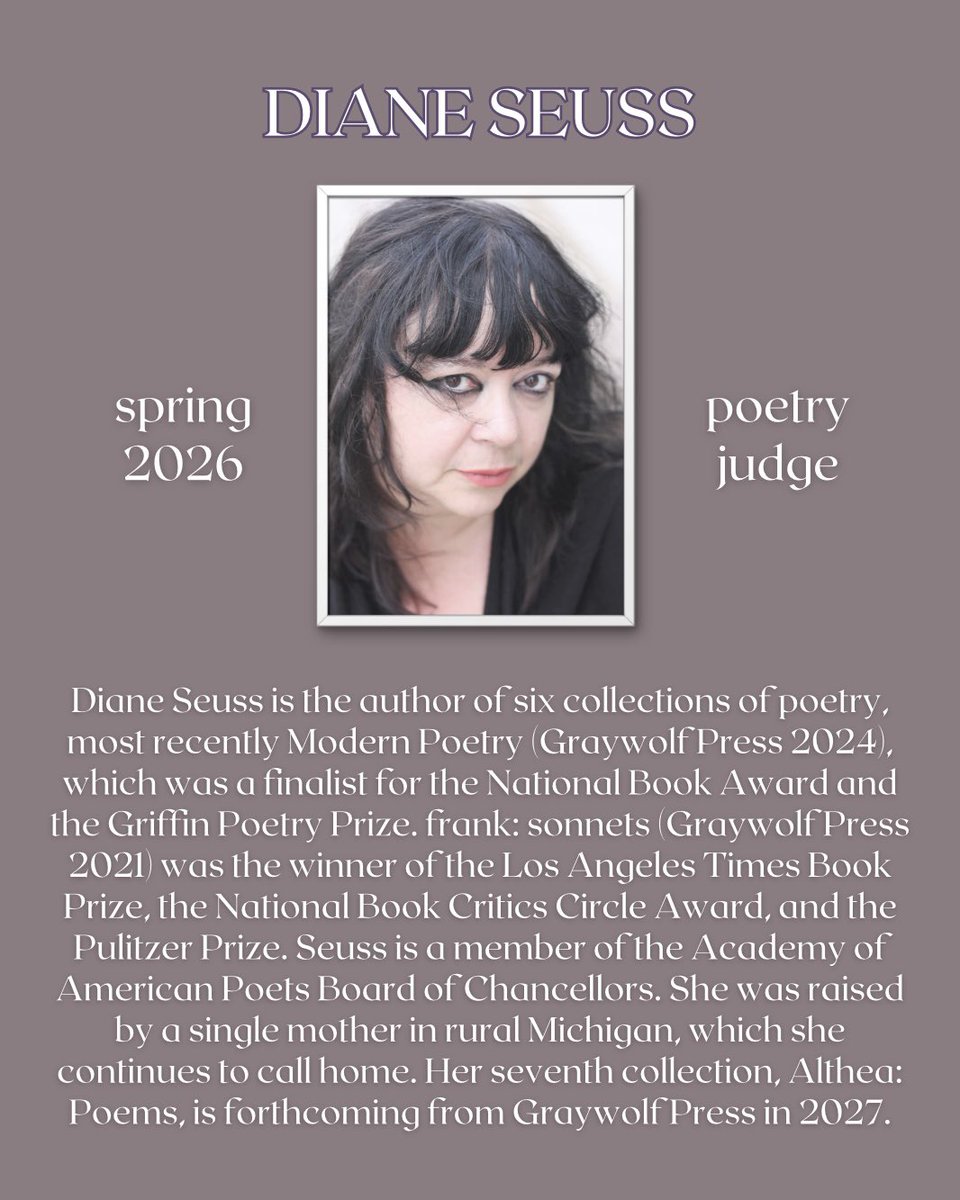 DIANE SEUSS

spring 2026

poetry judge

Diane Seuss is the author of six collections of poetry, most recently Modern Poetry (Graywolf Press 2024), which was a finalist for the National Book Award and the Griffin Poetry Prize. frank: sonnets (Graywolf Press 2021) was the winner of the Los Angeles Times Book Prize, the National Book Critics Circle Award, and the Pulitzer Prize. Seuss is a member of the Academy of American Poets Board of Chancellors. She was raised by a single mother in rural Michigan, which she continues to call home. Her seventh collection, Althea: Poems, is forthcoming from Graywolf Press in 2027.